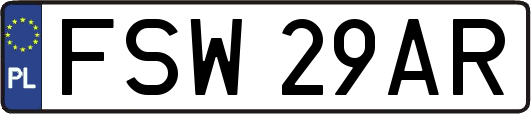 PL
FSW 29AR